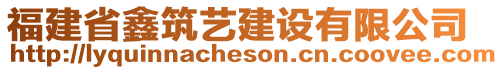 福建省鑫筑艺建设有限公司
http://lyquinnacheson.cn.coovee.com